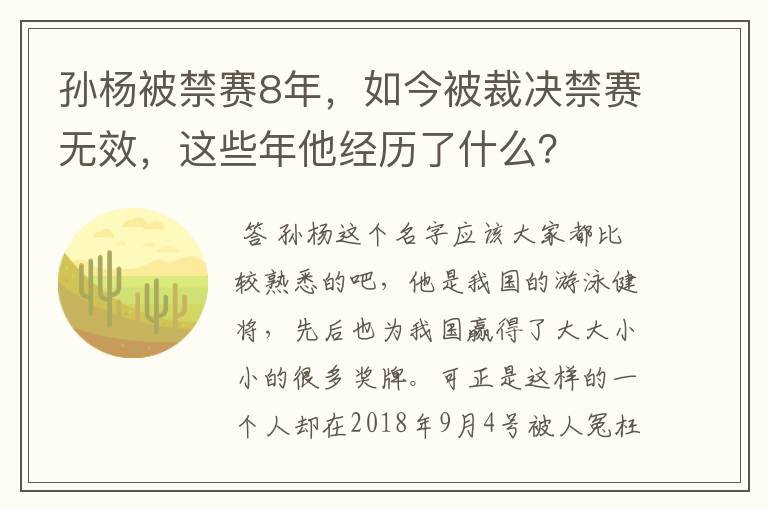 孙杨被禁赛8年，如今被裁决禁赛无效，这些年他经历了什么？

答 孙杨这个名字应该大家都比较熟悉的吧，他是我国的游泳健将，先后也为我国赢得了大大小小的很多奖牌。可正是这样的一个人却在2018年9月4号被人冤枉